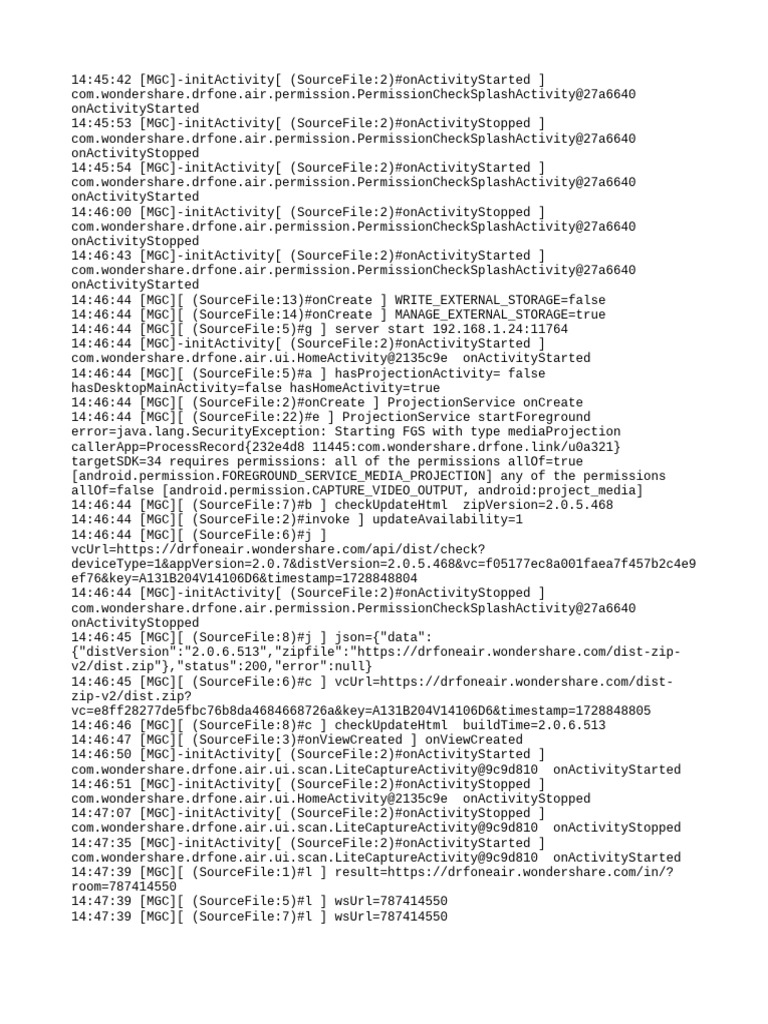 14:45:42 [MGC]-initActivity[ (SourceFile:2)#onActivityStarted ] com.wondershare.drfone.air.permission.PermissionCheckSplashActivity@27a6640 onActivityStarted
14:45:53 [MGC]-initActivity[ (SourceFile:2)#onActivityStopped ] com.wondershare.drfone.air.permission.PermissionCheckSplashActivity@27a6640 onActivityStopped
14:45:54 [MGC]-initActivity[ (SourceFile:2)#onActivityStarted ] com.wondershare.drfone.air.permission.PermissionCheckSplashActivity@27a6640 onActivityStarted
14:46:00 [MGC]-initActivity[ (SourceFile:2)#onActivityStopped ] com.wondershare.drfone.air.permission.PermissionCheckSplashActivity@27a6640 onActivityStopped
14:46:43 [MGC]-initActivity[ (SourceFile:2)#onActivityStarted ] com.wondershare.drfone.air.permission.PermissionCheckSplashActivity@27a6640 onActivityStarted
14:46:44 [MGC][ (SourceFile:13)#onCreate ] WRITE_EXTERNAL_STORAGE=false
14:46:44 [MGC][ (SourceFile:14)#onCreate ] MANAGE_EXTERNAL_STORAGE=true
14:46:44 [MGC][ (SourceFile:5)#g ] server start 192.168.1.24:11764
14:46:44 [MGC]-initActivity[ (SourceFile:2)#onActivityStarted ] com.wondershare.drfone.air.ui.HomeActivity@2135c9e onActivityStarted
14:46:44 [MGC][ (SourceFile:5)#a ] hasProjectionActivity= false hasDesktopMainActivity=false hasHomeActivity=true
14:46:44 [MGC][ (SourceFile:2)#onCreate ] ProjectionService onCreate
14:46:44 [MGC][ (SourceFile:22)#e ] ProjectionService startForeground error=java.lang.SecurityException: Starting FGS with type mediaProjection callerApp=ProcessRecord{232e4d8 11445:com.wondershare.drfone.link/u0a321} targetSDK=34 requires permissions: all of the permissions allOf=true [android.permission.FOREGROUND_SERVICE_MEDIA_PROJECTION] any of the permissions allOf=false [android.permission.CAPTURE_VIDEO_OUTPUT, android:project_media]
14:46:44 [MGC][ (SourceFile:7)#b ] checkUpdateHtml zipVersion=2.0.5.468
14:46:44 [MGC][ (SourceFile:2)#invoke ] updateAvailability=1
14:46:44 [MGC][ (SourceFile:6)#j ] vcUrl=https://drfoneair.wondershare.com/api/dist/check?deviceType=1&appVersion=2.0.7&distVersion=2.0.5.468&vc=f05177ec8a001faea7f457b2c4e9ef76&key=A131B204V14106D6&timestamp=1728848804
14:46:44 [MGC]-initActivity[ (SourceFile:2)#onActivityStopped ] com.wondershare.drfone.air.permission.PermissionCheckSplashActivity@27a6640 onActivityStopped
14:46:45 [MGC][ (SourceFile:8)#j ] json={"data":{"distVersion":"2.0.6.513","zipfile":"https://drfoneair.wondershare.com/dist-zip-v2/dist.zip"},"status":200,"error":null}
14:46:45 [MGC][ (SourceFile:6)#c ] vcUrl=https://drfoneair.wondershare.com/dist-zip-v2/dist.zip?vc=e8ff28277de5fbc76b8da4684668726a&key=A131B204V14106D6&timestamp=1728848805
14:46:46 [MGC][ (SourceFile:8)#c ] checkUpdateHtml buildTime=2.0.6.513
14:46:47 [MGC][ (SourceFile:3)#onViewCreated ] onViewCreated
14:46:50 [MGC]-initActivity[ (SourceFile:2)#onActivityStarted ] com.wondershare.drfone.air.ui.scan.LiteCaptureActivity@9c9d810 onActivityStarted
14:46:51 [MGC]-initActivity[ (SourceFile:2)#onActivityStopped ] com.wondershare.drfone.air.ui.HomeActivity@2135c9e onActivityStopped
14:47:07 [MGC]-initActivity[ (SourceFile:2)#onActivityStopped ] com.wondershare.drfone.air.ui.scan.LiteCaptureActivity@9c9d810 onActivityStopped
14:47:35 [MGC]-initActivity[ (SourceFile:2)#onActivityStarted ] com.wondershare.drfone.air.ui.scan.LiteCaptureActivity@9c9d810 onActivityStarted
14:47:39 [MGC][ (SourceFile:1)#l ] result=https://drfoneair.wondershare.com/in/?room=787414550
14:47:39 [MGC][ (SourceFile:5)#l ] wsUrl=787414550
14:47:39 [MGC][ (SourceFile:7)#l ] wsUrl=787414550